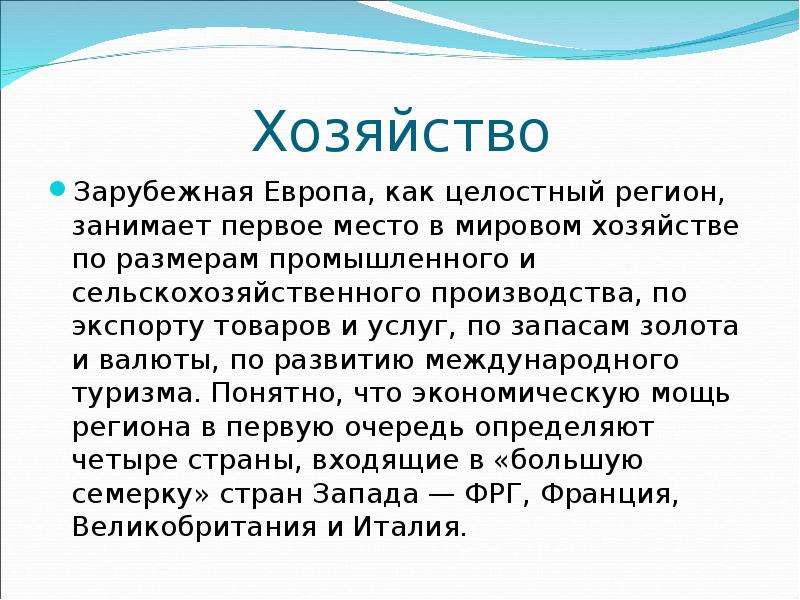 Хозяйство

Зарубежная Европа, как целостный регион, занимает первое место в мировом хозяйстве по размерам промышленного и сельскохозяйственного производства, по экспорту товаров и услуг, по запасам золота и валюты, по развитию международного туризма. Понятно, что экономическую мощь региона в первую очередь определяют четыре страны, входящие в «большую семерку» стран Запада — ФРГ, Франция, Великобритания и Италия.